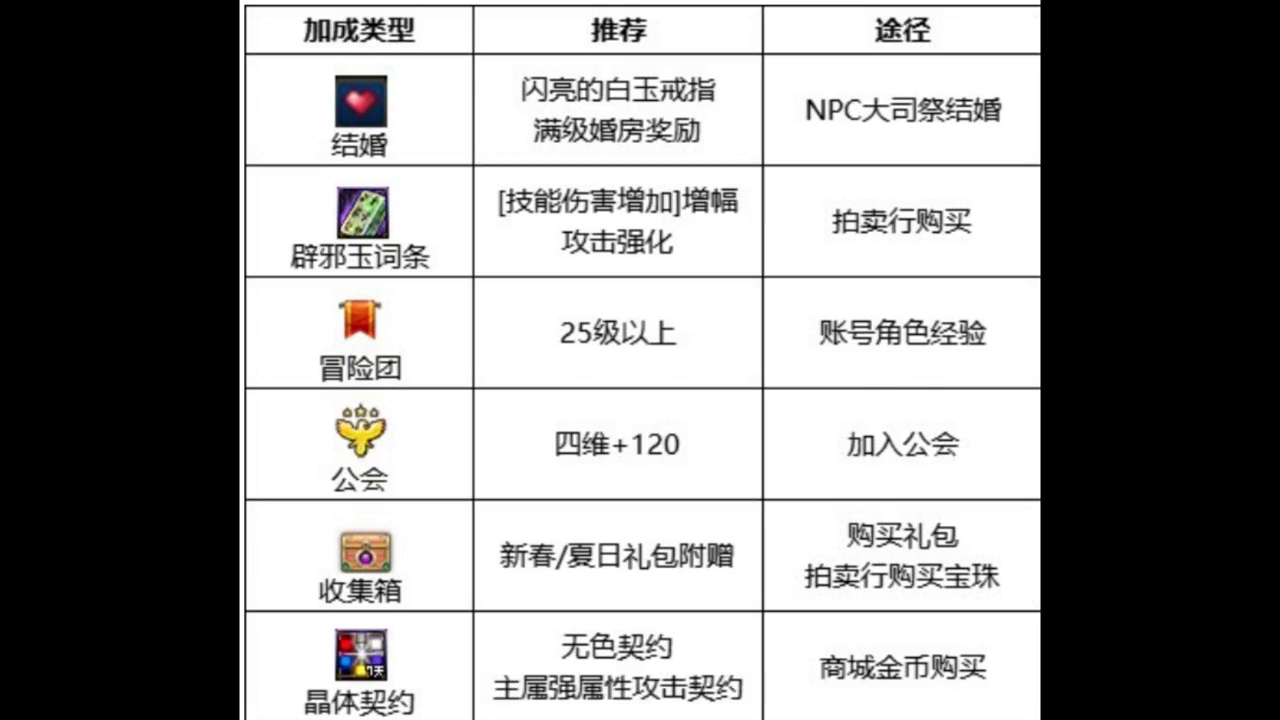 | 加成类型 | 推荐 | 途径 |
|---|---|---|
| 结婚 | 闪亮的白玉戒指 满级婚房奖励 | NPC大司祭结婚 |
| 辟邪玉词条 | [技能伤害增加]增幅 攻击强化 | 拍卖行购买 |
| 冒险团 | 25级以上 | 账号角色经验 |
| 公会 | 四维+120 | 加入公会 |
| 收集箱 | 新春/夏日礼包附赠 | 购买礼包 拍卖行购买宝珠 |
| 晶体契约 | 无色契约 主属强属性攻击契约 | 商城金币购买 |